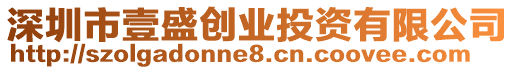 深圳市壹盛创业投资有限公司
http://szolgadonne8.cn.coovee.com